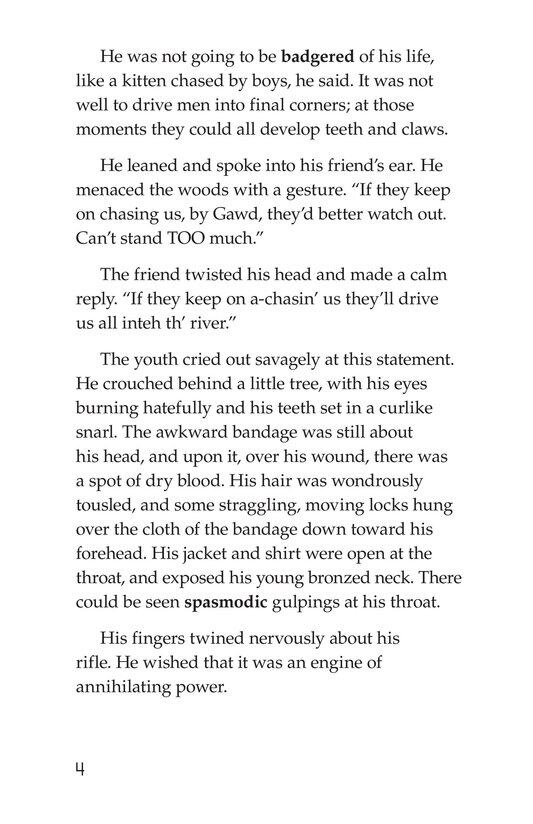 He was not going to be badgered of his life, like a kitten chased by boys, he said. It was not well to drive men into final corners; at those moments they could all develop teeth and claws.

He leaned and spoke into his friend's ear. He menaced the woods with a gesture. "If they keep on chasing us, by Gawd, they'd better watch out. Can't stand TOO much."

The friend twisted his head and made a calm reply. "If they keep on a-chasin' us they'll drive us all inteh th' river."

The youth cried out savagely at this statement. He crouched behind a little tree, with his eyes burning hatefully and his teeth set in a curlike snarl. The awkward bandage was still about his head, and upon it, over his wound, there was a spot of dry blood. His hair was wondrously tousled, and some straggling, moving locks hung over the cloth of the bandage down toward his forehead. His jacket and shirt were open at the throat, and exposed his young bronzed neck. There could be seen spasmodic gulpings at his throat.

His fingers twined nervously about his rifle. He wished that it was an engine of annihilating power.

4